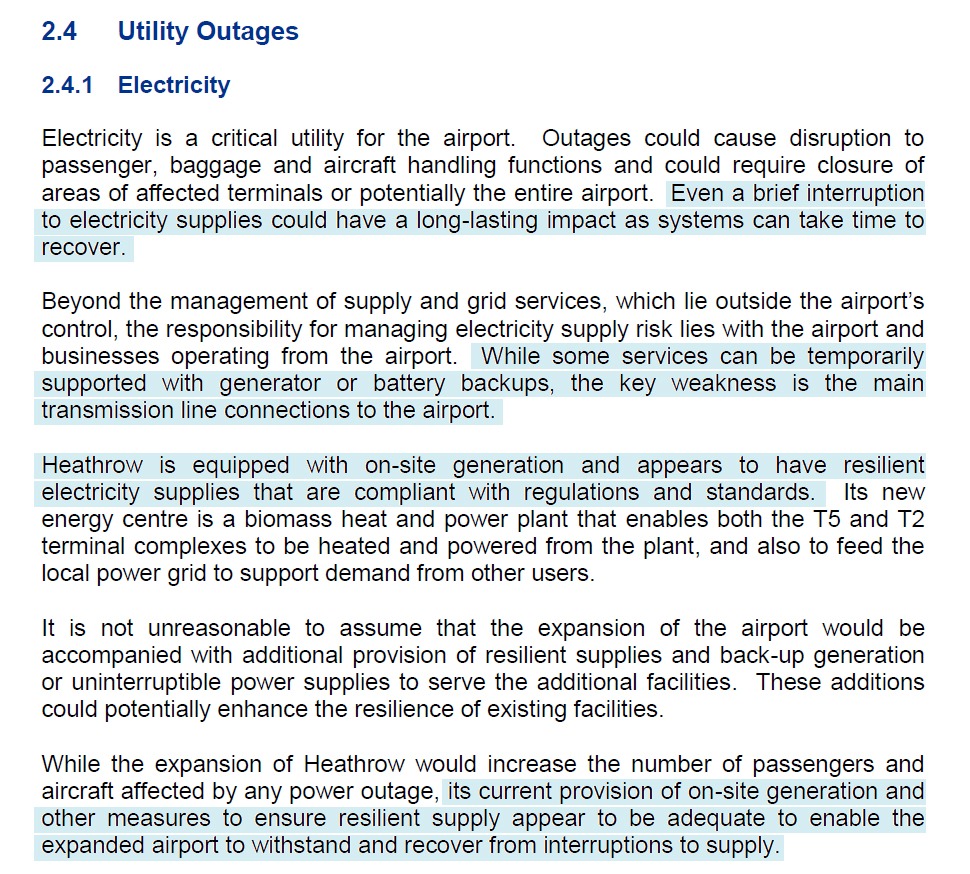 2.4 Utility Outages

2.4.1 Electricity

Electricity is a critical utility for the airport. Outages could cause disruption to passenger, baggage and aircraft handling functions and could require closure of areas of affected terminals or potentially the entire airport. Even a brief interruption to electricity supplies could have a long-lasting impact as systems can take time to recover.

Beyond the management of supply and grid services, which lie outside the airport's control, the responsibility for managing electricity supply risk lies with the airport and businesses operating from the airport. While some services can be temporarily supported with generator or battery backups, the key weakness is the main transmission line connections to the airport.

Heathrow is equipped with on-site generation and appears to have resilient electricity supplies that are compliant with regulations and standards. Its new energy centre is a biomass heat and power plant that enables both the T5 and T2 terminal complexes to be heated and powered from the plant, and also to feed the local power grid to support demand from other users.

It is not unreasonable to assume that the expansion of the airport would be accompanied with additional provision of resilient supplies and back-up generation or uninterruptible power supplies to serve the additional facilities. These additions could potentially enhance the resilience of existing facilities.

While the expansion of Heathrow would increase the number of passengers and aircraft affected by any power outage, its current provision of on-site generation and other measures to ensure resilient supply appear to be adequate to enable the expanded airport to withstand and recover from interruptions to supply.